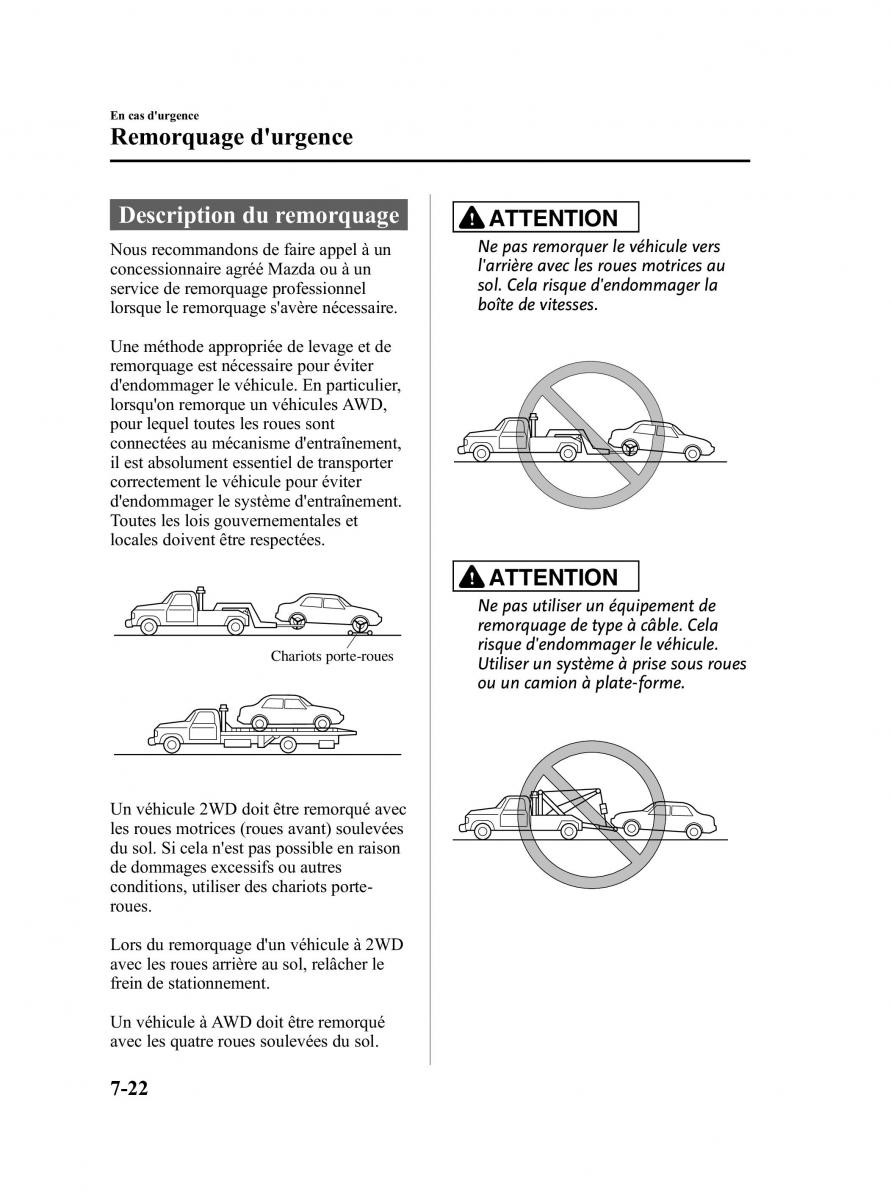 En cas d'urgence

Remorquage d'urgence

Description du remorquage

Nous recommandons de faire appel à un concessionnaire agréé Mazda ou à un service de remorquage professionnel lorsque le remorquage s'avère nécessaire.

Une méthode appropriée de levage et de remorquage est nécessaire pour éviter d'endommager le véhicule. En particulier, lorsqu'on remorque un véhicules AWD, pour lequel toutes les roues sont connectées au mécanisme d'entraînement, il est absolument essentiel de transporter correctement le véhicule pour éviter d'endommager le système d'entraînement. Toutes les lois gouvernementales et locales doivent être respectées.

Chariots porte-roues

Un véhicule 2WD doit être remorqué avec les roues motrices (roues avant) soulevées du sol. Si cela n'est pas possible en raison de dommages excessifs ou autres conditions, utiliser des chariots porte-roues.

Lors du remorquage d'un véhicule à 2WD avec les roues arrière au sol, relâcher le frein de stationnement.

Un véhicule à AWD doit être remorqué avec les quatre roues soulevées du sol.

ATTENTION

Ne pas remorquer le véhicule vers l'arrière avec les roues motrices au sol. Cela risque d'endommager la boîte de vitesses.

ATTENTION

Ne pas utiliser un équipement de remorquage de type à câble. Cela risque d'endommager le véhicule. Utiliser un système à prise sous roues ou un camion à plate-forme.

7-22